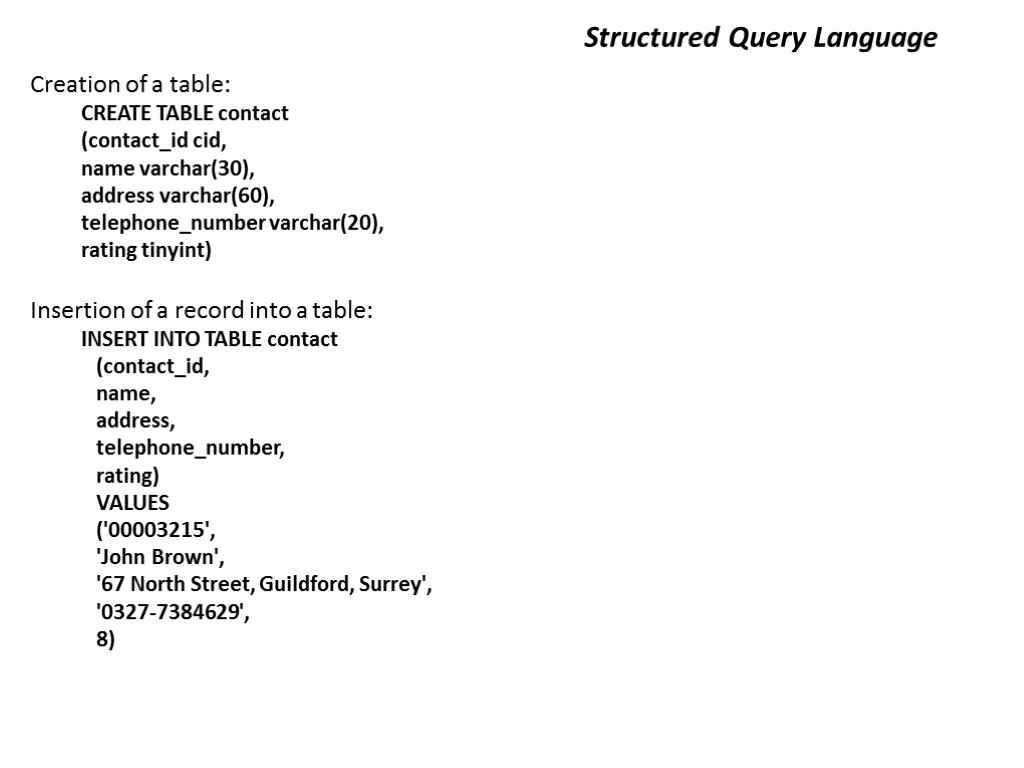 Structured Query Language

Creation of a table:
CREATE TABLE contact
(contact_id cid,
name varchar(30),
address varchar(60),
telephone_number varchar(20),
rating tinyint)

Insertion of a record into a table:
INSERT INTO TABLE contact
(contact_id,
name,
address,
telephone_number,
rating)
VALUES
('00003215',
'John Brown',
'67 North Street, Guildford, Surrey',
'0327-7384629',
8)